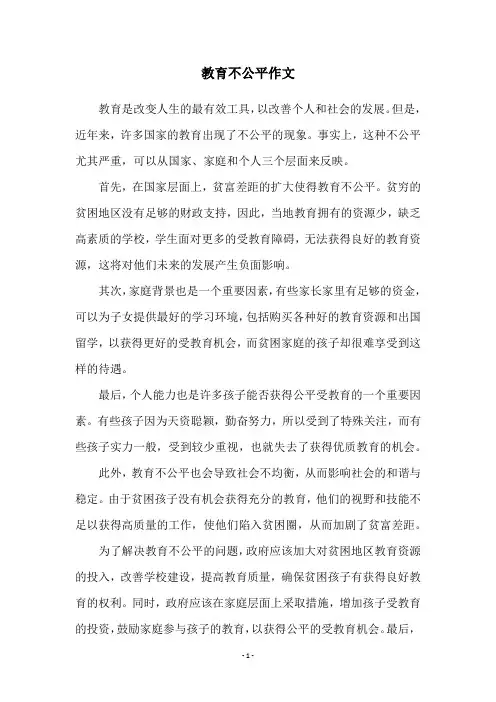 教育不公平作文

教育是改变人生的最有效工具，以改善个人和社会的发展。但是，近年来，许多国家的教育出现了不公平的现象。事实上，这种不公平尤其严重，可以从国家、家庭和个人三个层面来反映。

首先，在国家层面上，贫富差距的扩大使得教育不公平。贫穷的贫困地区没有足够的财政支持，因此，当地教育拥有的资源少，缺乏高素质的学校，学生面对更多的受教育障碍，无法获得良好的教育资源，这将对他们未来的发展产生负面影响。

其次，家庭背景也是一个重要因素，有些家长家里有足够的资金，可以为子女提供最好的学习环境，包括购买各种好的教育资源和出国留学，以获得更好的受教育机会，而贫困家庭的孩子却很难享受到这样的待遇。

最后，个人能力也是许多孩子能否获得公平受教育的一个重要因素。有些孩子因为天资聪颖，勤奋努力，所以受到了特殊关注，而有些孩子实力一般，受到较少重视，也就失去了获得优质教育的机会。

此外，教育不公平也会导致社会不均衡，从而影响社会的和谐与稳定。由于贫困孩子没有机会获得充分的教育，他们的视野和技能不足以获得高质量的工作，使他们陷入贫困圈，从而加剧了贫富差距。

为了解决教育不公平的问题，政府应该加大对贫困地区教育资源的投入，改善学校建设，提高教育质量，确保贫困孩子有获得良好教育的权利。同时，政府应该在家庭层面上采取措施，增加孩子受教育的投资，鼓励家庭参与孩子的教育，以获得公平的受教育机会。最后，

- 1 -